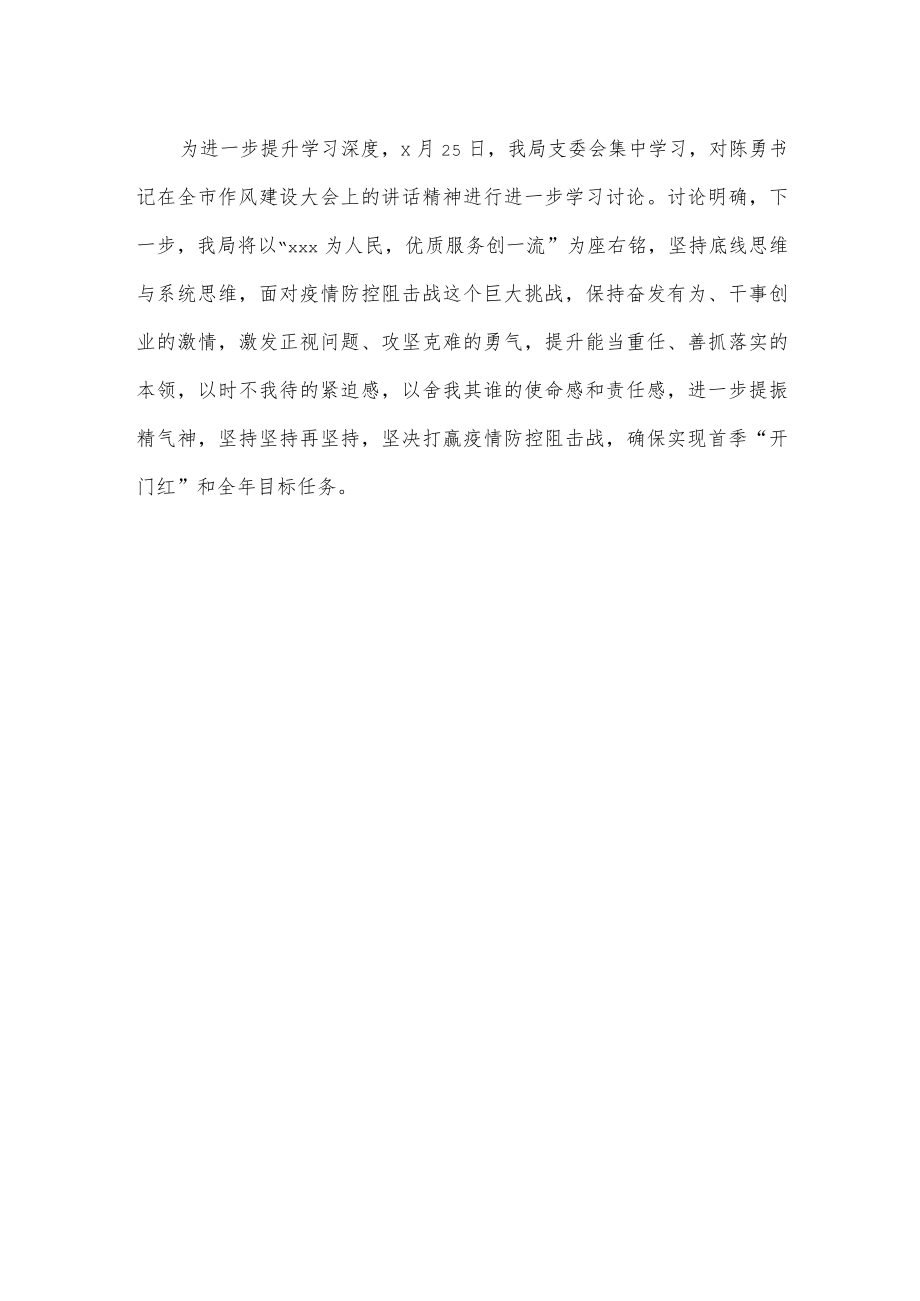 为进一步提升学习深度，x月25日，我局支委会集中学习，对陈勇书记在全市作风建设大会上的讲话精神进行进一步学习讨论。讨论明确，下一步，我局将以“xxx为人民，优质服务创一流”为座右铭，坚持底线思维与系统思维，面对疫情防控阻击战这个巨大挑战，保持奋发有为、干事创业的激情，激发正视问题、攻坚克难的勇气，提升能当重任、善抓落实的本领，以时不我待的紧迫感，以舍我其谁的使命感和责任感，进一步提振精气神，坚持坚持再坚持，坚决打赢疫情防控阻击战，确保实现首季“开门红”和全年目标任务。